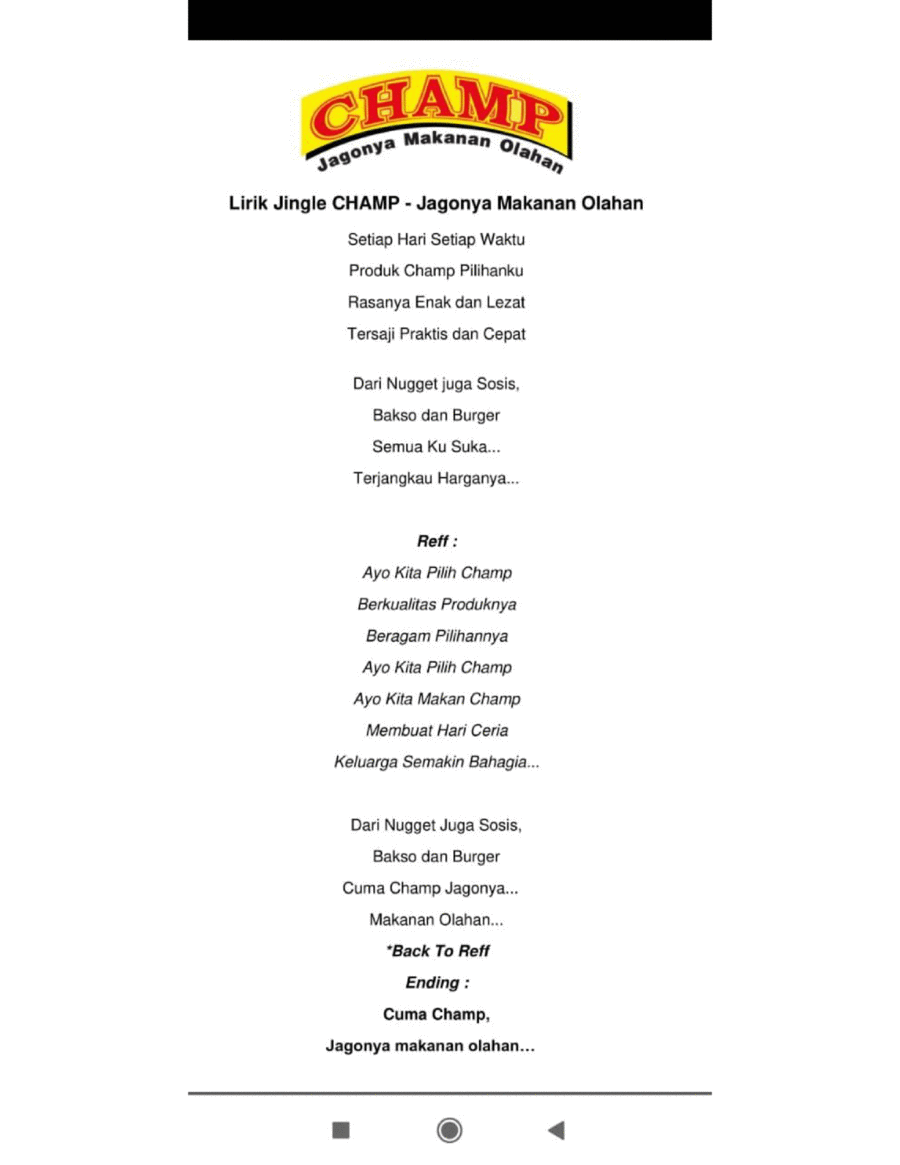 CHAMP
Jagonya Makanan Olahan

Lirik Jingle CHAMP - Jagonya Makanan Olahan

Setiap Hari Setiap Waktu
Produk Champ Pilihanku
Rasanya Enak dan Lezat
Tersaji Praktis dan Cepat

Dari Nugget juga Sosis,
Bakso dan Burger
Semua Ku Suka...
Terjangkau Harganya...

Reff :
Ayo Kita Pilih Champ
Berkualitas Produknya
Beragam Pilihannya
Ayo Kita Pilih Champ
Ayo Kita Makan Champ
Membuat Hari Ceria
Keluarga Semakin Bahagia...

Dari Nugget Juga Sosis,
Bakso dan Burger
Cuma Champ Jagonya...
Makanan Olahan...
*Back To Reff
Ending :
Cuma Champ,
Jagonya makanan olahan...